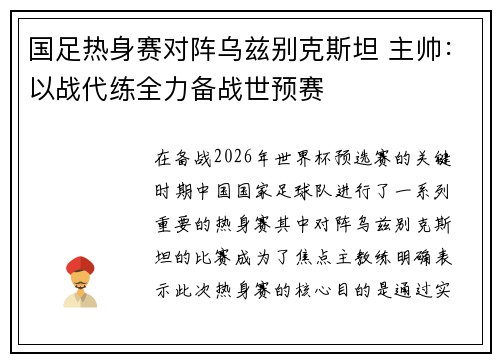 国足热身赛对阵乌兹别克斯坦 主帅：以战代练全力备战世预赛

在备战2026年世界杯预选赛的关键时期中国国家足球队进行了一系列重要的热身赛其中对阵乌兹别克斯坦的比赛成为了焦点主教练明确表示此次热身赛的核心目的是通过实